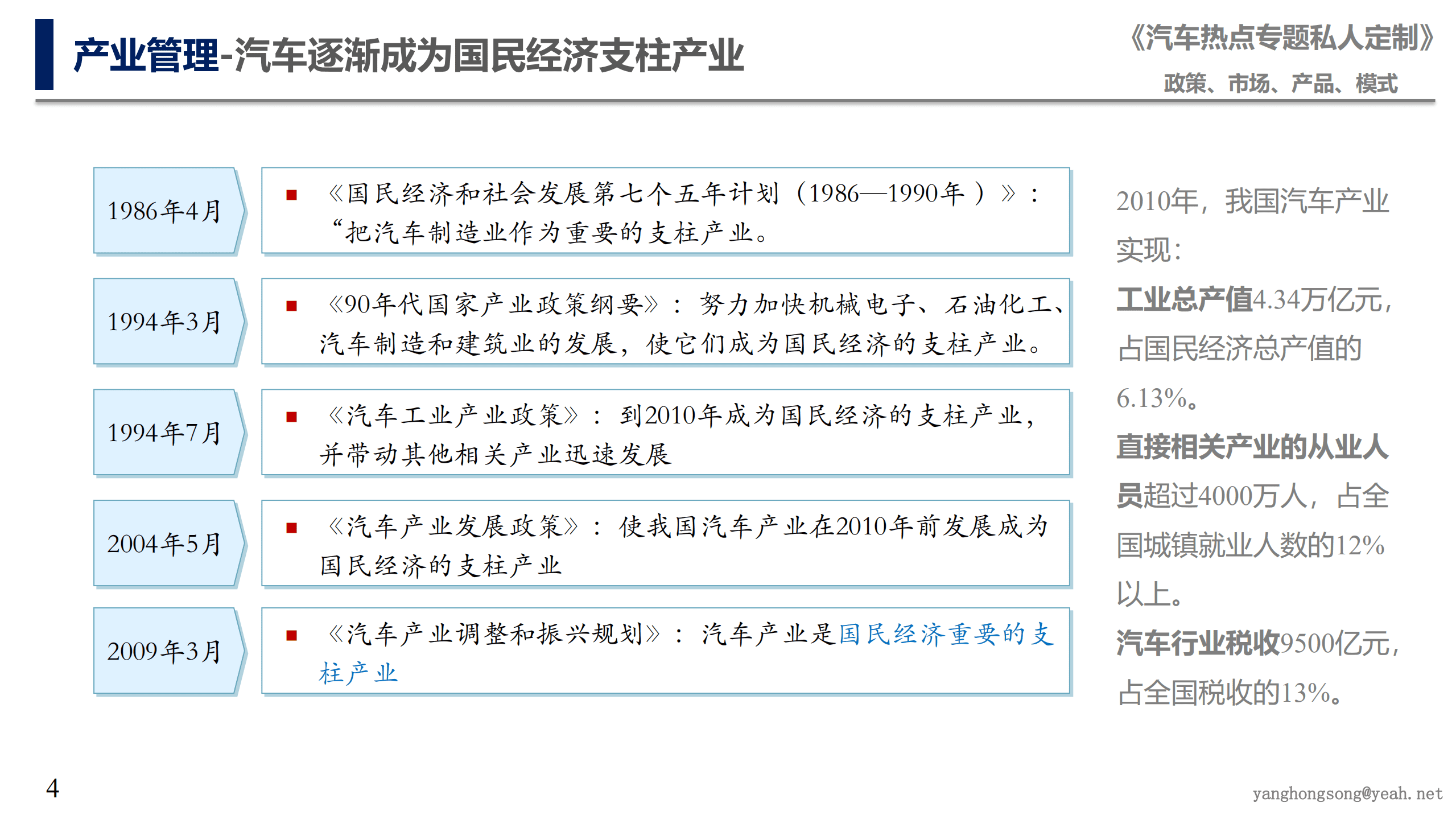 产业管理-汽车逐渐成为国民经济支柱产业

《汽车热点专题私人定制》

政策、市场、产品、模式

1986年4月

■ 《国民经济和社会发展第七个五年计划（1986—1990年）》：“把汽车制造业作为重要的支柱产业。

1994年3月

■ 《90年代国家产业政策纲要》：努力加快机械电子、石油化工、汽车制造和建筑业的发展，使它们成为国民经济的支柱产业。

1994年7月

■ 《汽车工业产业政策》：到2010年成为国民经济的支柱产业，并带动其他相关产业迅速发展

2004年5月

■ 《汽车产业发展政策》：使我国汽车产业在2010年前发展成为国民经济的支柱产业

2009年3月

■ 《汽车产业调整和振兴规划》：汽车产业是国民经济重要的支柱产业

2010年，我国汽车产业实现：

工业总产值4.34万亿元，占国民经济总产值的6.13%。

直接相关产业的从业人员超过4000万人，占全国城镇就业人数的12%以上。

汽车行业税收9500亿元，占全国税收的13%。

4

yanghongsong@yeah.net